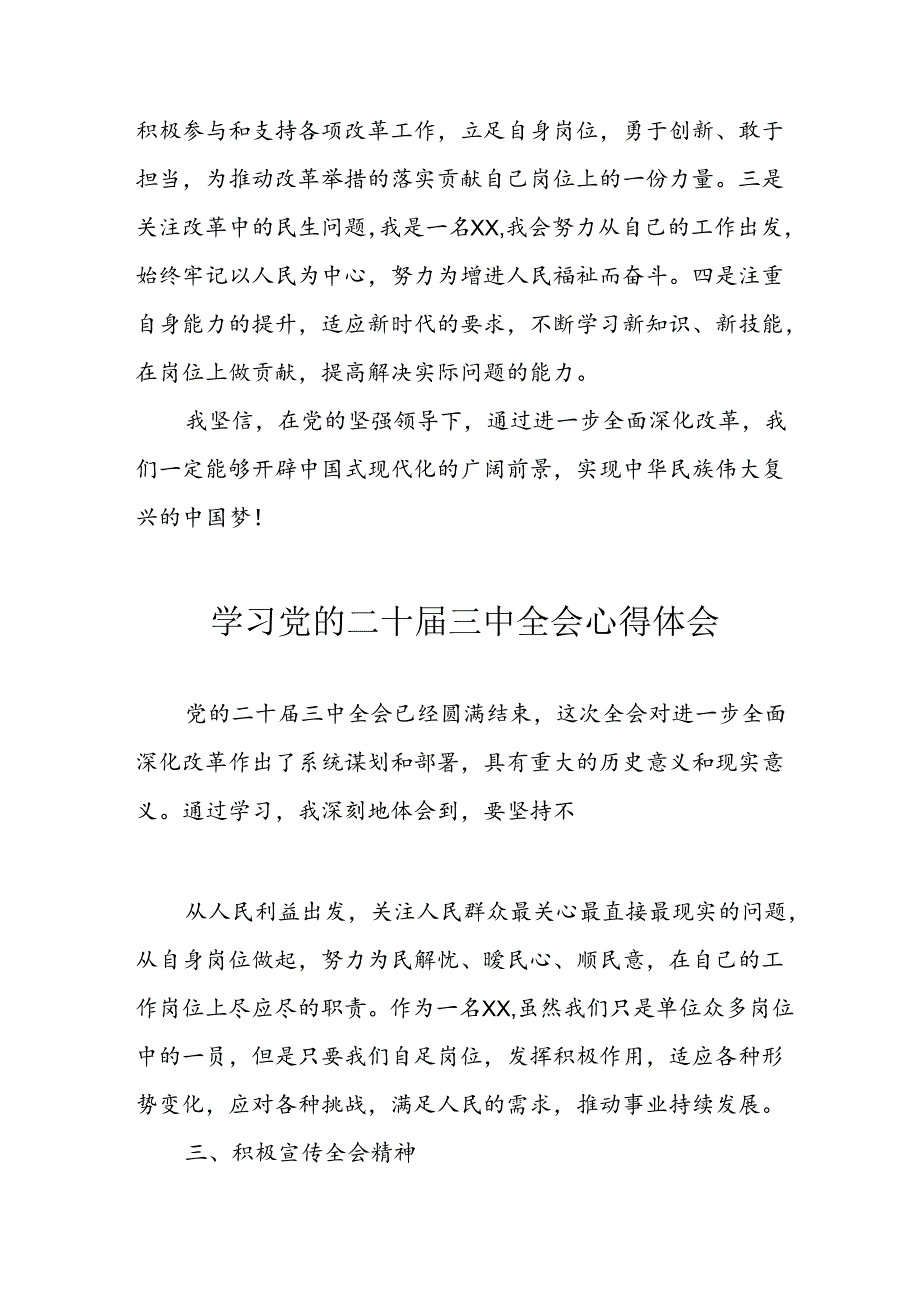 积极参与和支持各项改革工作，立足自身岗位，勇于创新、敢于担当，为推动改革举措的落实贡献自己岗位上的一份力量。三是关注改革中的民生问题，我是一名XX,我会努力从自己的工作出发，始终牢记以人民为中心，努力为增进人民福祉而奋斗。四是注重自身能力的提升，适应新时代的要求，不断学习新知识、新技能，在岗位上做贡献，提高解决实际问题的能力。

我坚信，在党的坚强领导下，通过进一步全面深化改革，我们一定能够开辟中国式现代化的广阔前景，实现中华民族伟大复兴的中国梦！

学习党的二十届三中全会心得体会

党的二十届三中全会已经圆满结束，这次全会对进一步全面深化改革作出了系统谋划和部署，具有重大的历史意义和现实意义。通过学习，我深刻地体会到，要坚持不

从人民利益出发，关注人民群众最关心最直接最现实的问题，从自身岗位做起，努力为民解忧、暖民心、顺民意，在自己的工作岗位上尽应尽的职责。作为一名XX,虽然我们只是单位众多岗位中的一员，但是只要我们自足岗位，发挥积极作用，适应各种形势变化，应对各种挑战，满足人民的需求，推动事业持续发展。

三、积极宣传全会精神